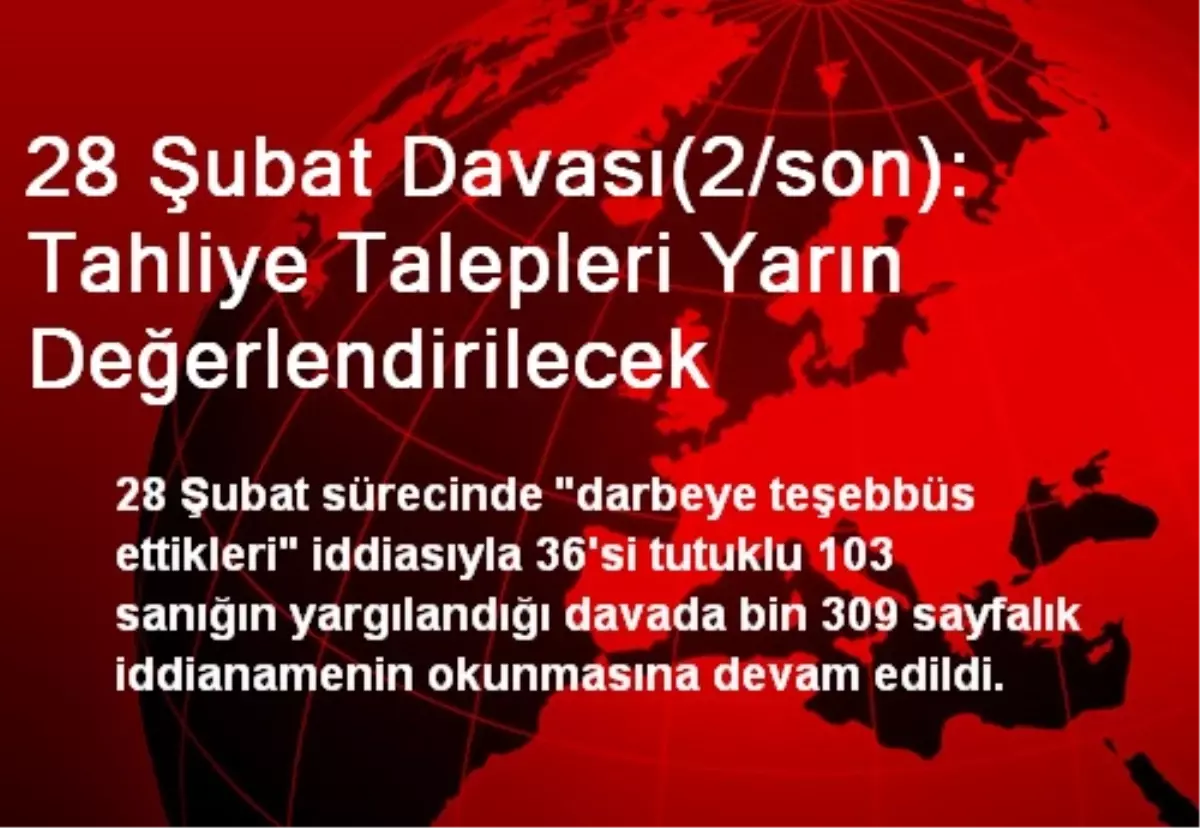 28 Şubat Davası(2/son): Tahliye Talepleri Yarın Değerlendirilecek

28 Şubat sürecinde "darbeye teşebbüs ettikleri" iddiasıyla 36'si tutuklu 103 sanığın yargılandığı davada bin 309 sayfalık iddianamenin okunmasına devam edildi.